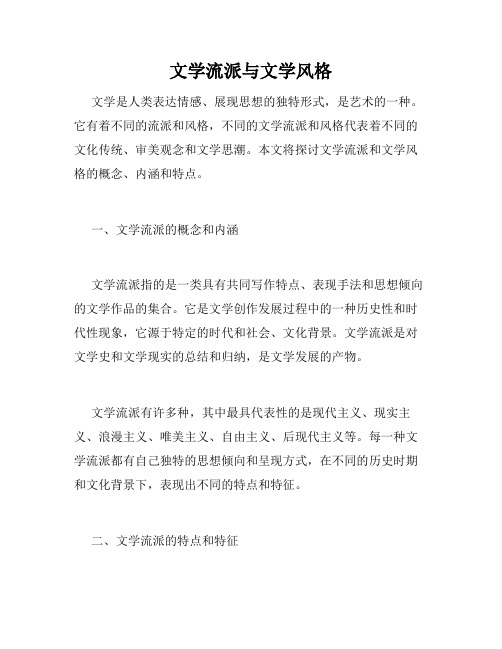 文学流派与文学风格

文学是人类表达情感、展现思想的独特形式，是艺术的一种。它有着不同的流派和风格，不同的文学流派和风格代表着不同的文化传统、审美观念和文学思潮。本文将探讨文学流派和文学风格的概念、内涵和特点。

一、文学流派的概念和内涵

文学流派指的是一类具有共同写作特点、表现手法和思想倾向的文学作品的集合。它是文学创作发展过程中的一种历史性和时代性现象，它源于特定的时代和社会、文化背景。文学流派是对文学史和文学现实的总结和归纳，是文学发展的产物。

文学流派有许多种，其中最具代表性的是现代主义、现实主义、浪漫主义、唯美主义、自由主义、后现代主义等。每一种文学流派都有自己独特的思想倾向和呈现方式，在不同的历史时期和文化背景下，表现出不同的特点和特征。

二、文学流派的特点和特征